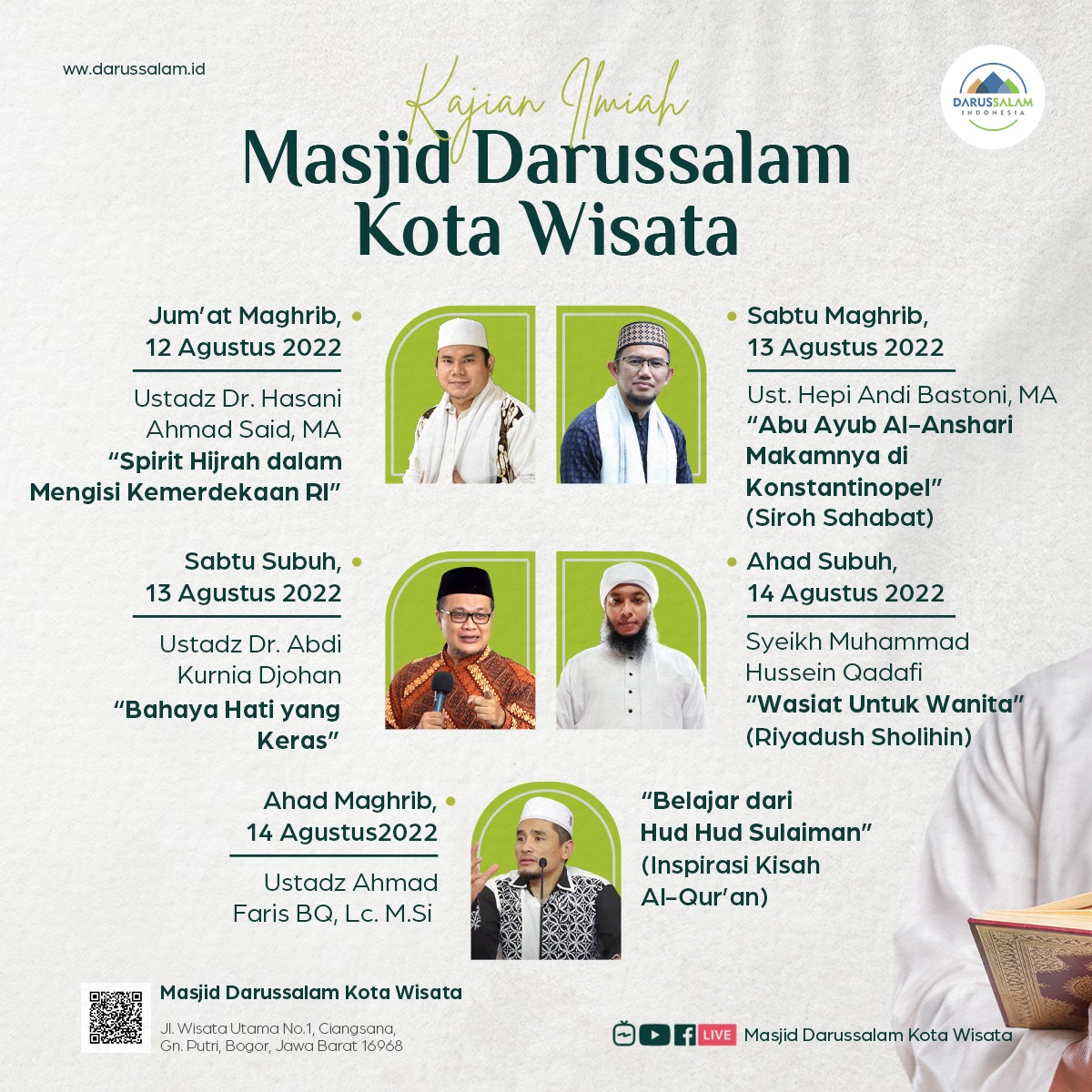 www.darussalam.id

DARUSSALAM INDONESIA

Kajian Ilmiah
Masjid Darussalam Kota Wisata

Jum'at Maghrib, 12 Agustus 2022

Ustadz Dr. Hasani Ahmad Said, MA
"Spirit Hijrah dalam Mengisi Kemerdekaan RI"

Sabtu Maghrib, 13 Agustus 2022

Ust. Hepi Andi Bastoni, MA
"Abu Ayub Al-Anshari Makamnya di Konstantinopel"
(Siroh Sahabat)

Sabtu Subuh, 13 Agustus 2022

Ustadz Dr. Abdi Kurnia Djohan
"Bahaya Hati yang Keras"

Ahad Subuh, 14 Agustus 2022

Syeikh Muhammad Hussein Qadafi
"Wasiat Untuk Wanita"
(Riyadush Sholihin)

Ahad Maghrib, 14 Agustus2022

Ustadz Ahmad Faris BQ, Lc. M.Si

"Belajar dari Hud Hud Sulaiman"
(Inspirasi Kisah Al-Qur'an)

Masjid Darussalam Kota Wisata
Jl. Wisata Utama No.1, Ciangsana, Gn. Putri, Bogor, Jawa Barat 16968

LIVE Masjid Darussalam Kota Wisata